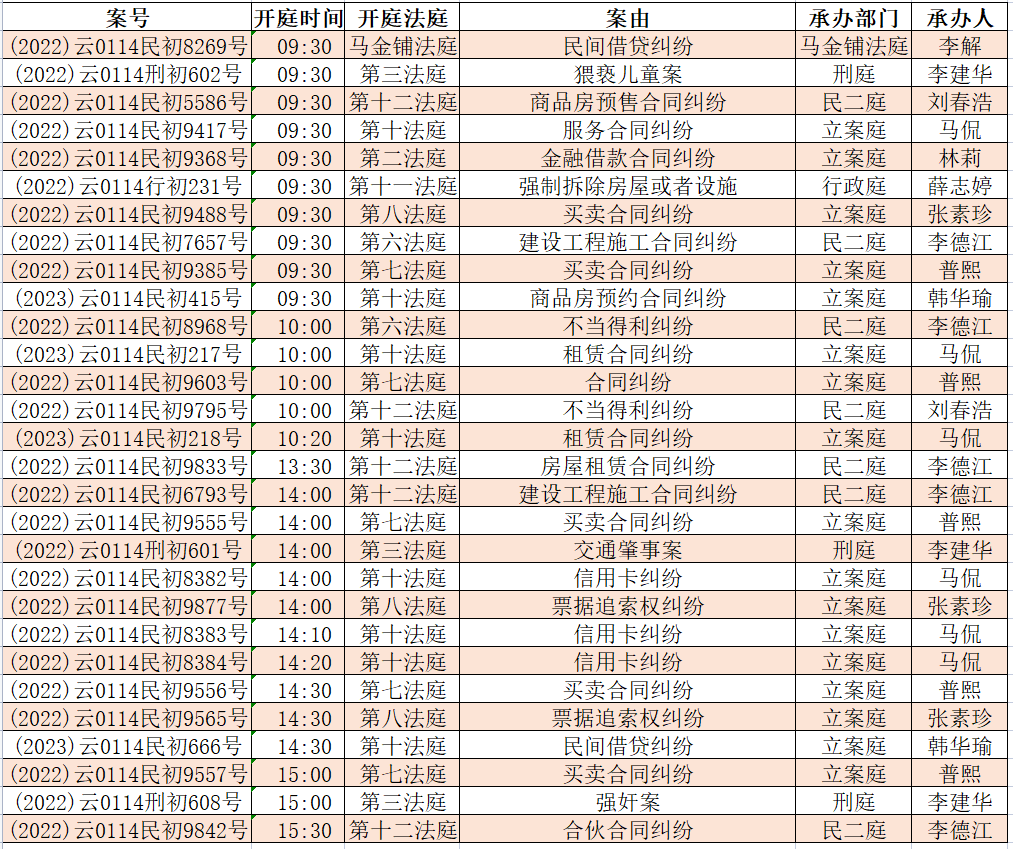 | 案号 | 开庭时间 | 开庭法庭 | 案由 | 承办部门 | 承办人 |
|---|---|---|---|---|---|
| (2022)云0114民初8269号 | 09:30 | 马金铺法庭 | 民间借贷纠纷 | 马金铺法庭 | 李解 |
| (2022)云0114刑初602号 | 09:30 | 第三法庭 | 猥亵儿童案 | 刑庭 | 李建华 |
| (2022)云0114民初5586号 | 09:30 | 第十二法庭 | 商品房预售合同纠纷 | 民二庭 | 刘春浩 |
| (2022)云0114民初9417号 | 09:30 | 第十法庭 | 服务合同纠纷 | 立案庭 | 马侃 |
| (2022)云0114民初9368号 | 09:30 | 第二法庭 | 金融借款合同纠纷 | 立案庭 | 林莉 |
| (2022)云0114行初231号 | 09:30 | 第十一法庭 | 强制拆除房屋或者设施 | 行政庭 | 薛志婷 |
| (2022)云0114民初9488号 | 09:30 | 第八法庭 | 买卖合同纠纷 | 立案庭 | 张素珍 |
| (2022)云0114民初7657号 | 09:30 | 第六法庭 | 建设工程施工合同纠纷 | 民二庭 | 李德江 |
| (2022)云0114民初9385号 | 09:30 | 第七法庭 | 买卖合同纠纷 | 立案庭 | 普熙 |
| (2023)云0114民初415号 | 09:30 | 第十法庭 | 商品房预约合同纠纷 | 立案庭 | 韩华瑜 |
| (2022)云0114民初8968号 | 10:00 | 第六法庭 | 不当得利纠纷 | 民二庭 | 李德江 |
| (2023)云0114民初217号 | 10:00 | 第十法庭 | 租赁合同纠纷 | 立案庭 | 马侃 |
| (2022)云0114民初9603号 | 10:00 | 第七法庭 | 合同纠纷 | 立案庭 | 普熙 |
| (2022)云0114民初9795号 | 10:00 | 第十二法庭 | 不当得利纠纷 | 民二庭 | 刘春浩 |
| (2023)云0114民初218号 | 10:20 | 第十法庭 | 租赁合同纠纷 | 立案庭 | 马侃 |
| (2022)云0114民初9833号 | 13:30 | 第十二法庭 | 房屋租赁合同纠纷 | 民二庭 | 李德江 |
| (2022)云0114民初6793号 | 14:00 | 第十二法庭 | 建设工程施工合同纠纷 | 民二庭 | 李德江 |
| (2022)云0114民初9555号 | 14:00 | 第七法庭 | 买卖合同纠纷 | 立案庭 | 普熙 |
| (2022)云0114刑初601号 | 14:00 | 第三法庭 | 交通肇事案 | 刑庭 | 李建华 |
| (2022)云0114民初8382号 | 14:00 | 第十法庭 | 信用卡纠纷 | 立案庭 | 马侃 |
| (2022)云0114民初9877号 | 14:00 | 第八法庭 | 票据追索权纠纷 | 立案庭 | 张素珍 |
| (2022)云0114民初8383号 | 14:10 | 第十法庭 | 信用卡纠纷 | 立案庭 | 马侃 |
| (2022)云0114民初8384号 | 14:20 | 第十法庭 | 信用卡纠纷 | 立案庭 | 马侃 |
| (2022)云0114民初9556号 | 14:30 | 第七法庭 | 买卖合同纠纷 | 立案庭 | 普熙 |
| (2022)云0114民初9565号 | 14:30 | 第八法庭 | 票据追索权纠纷 | 立案庭 | 张素珍 |
| (2023)云0114民初666号 | 14:30 | 第十法庭 | 民间借贷纠纷 | 立案庭 | 韩华瑜 |
| (2022)云0114民初9557号 | 15:00 | 第七法庭 | 买卖合同纠纷 | 立案庭 | 普熙 |
| (2022)云0114刑初608号 | 15:00 | 第三法庭 | 强奸案 | 刑庭 | 李建华 |
| (2022)云0114民初9842号 | 15:30 | 第十二法庭 | 合伙合同纠纷 | 民二庭 | 李德江 |